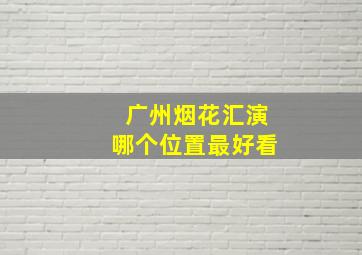 广州烟花汇演
哪个位置最好看